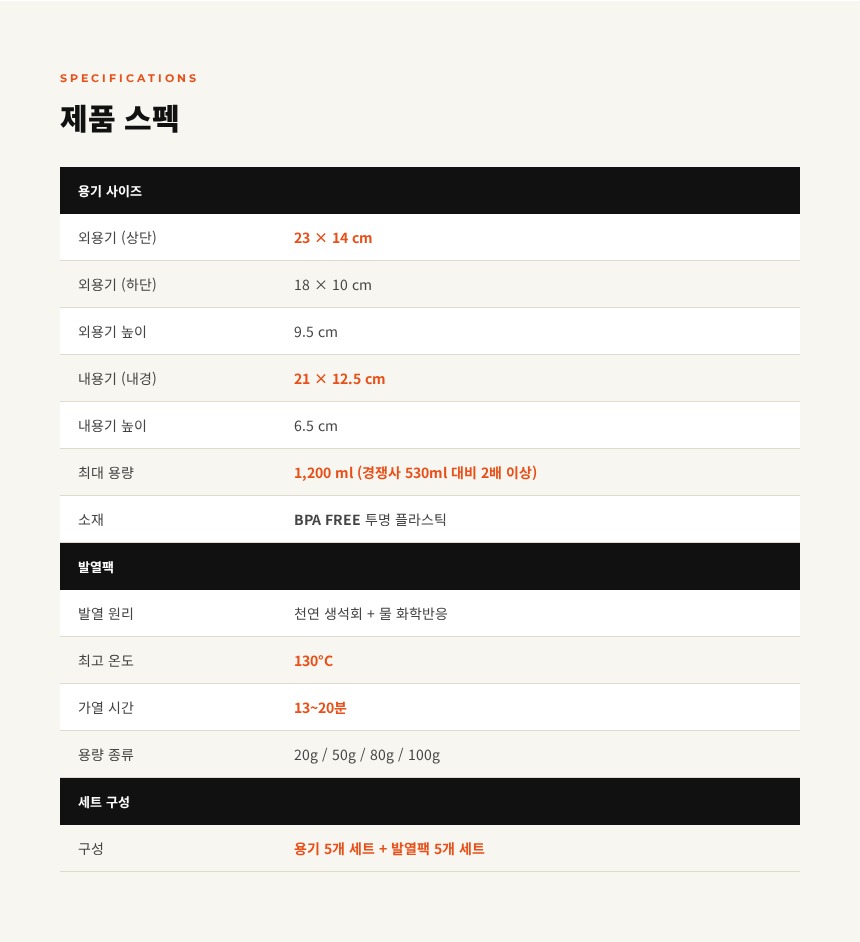 SPECIFICATIONS

제품 스펙

| 용기 사이즈 | |
|---|---|
| 외용기 (상단) | 23 × 14 cm |
| 외용기 (하단) | 18 × 10 cm |
| 외용기 높이 | 9.5 cm |
| 내용기 (내경) | 21 × 12.5 cm |
| 내용기 높이 | 6.5 cm |
| 최대 용량 | 1,200 ml (경쟁사 530ml 대비 2배 이상) |
| 소재 | BPA FREE 투명 플라스틱 |
| 발열팩 | |
| 발열 원리 | 천연 생석회 + 물 화학반응 |
| 최고 온도 | 130°C |
| 가열 시간 | 13~20분 |
| 용량 종류 | 20g / 50g / 80g / 100g |
| 세트 구성 | |
| 구성 | 용기 5개 세트 + 발열팩 5개 세트 |